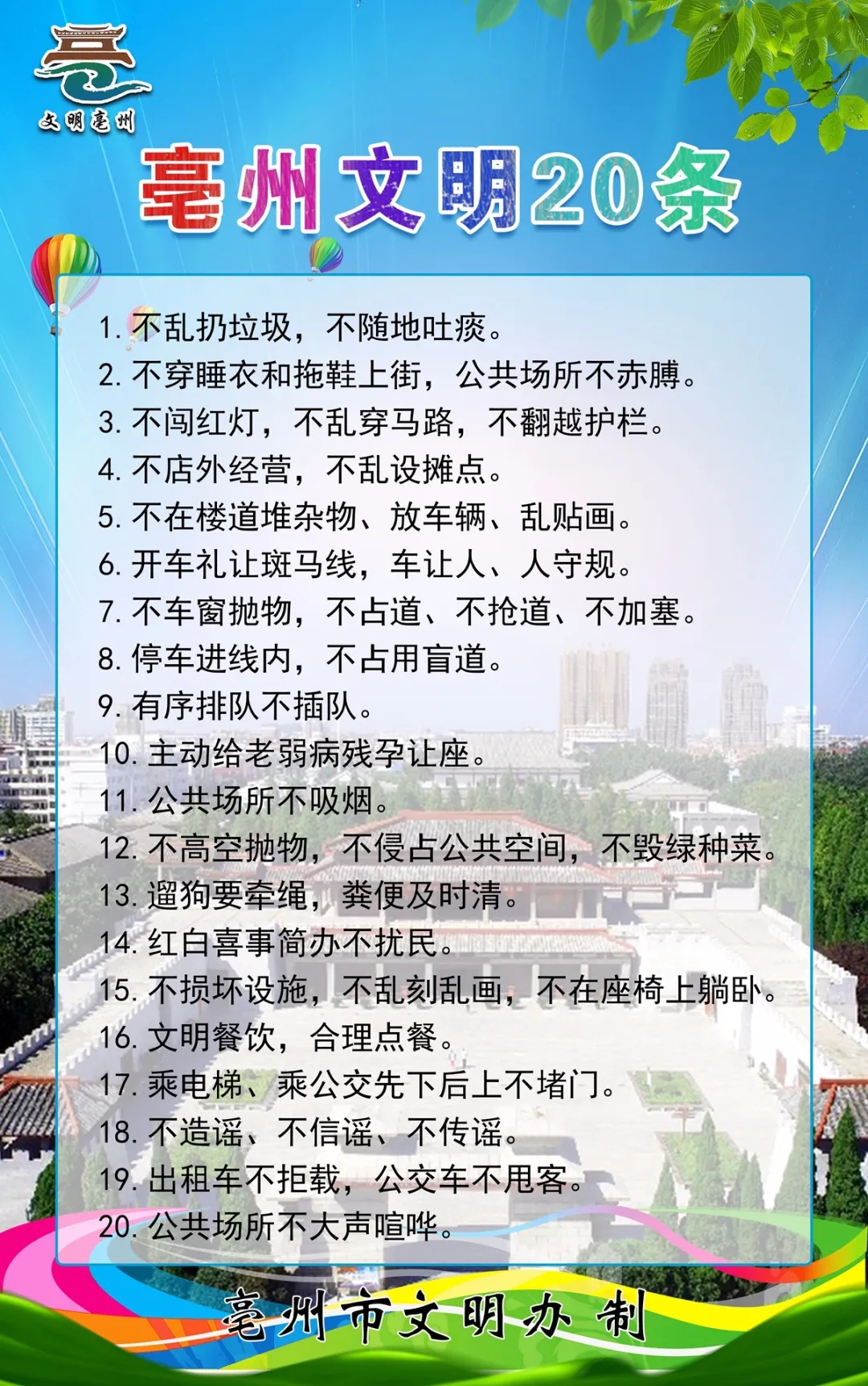 文明亳州

亳州文明20条

1.不乱扔垃圾，不随地吐痰。
2.不穿睡衣和拖鞋上街，公共场所不赤膊。
3.不闯红灯，不乱穿马路，不翻越护栏。
4.不店外经营，不乱设摊点。
5.不在楼道堆杂物、放车辆、乱贴画。
6.开车礼让斑马线，车让人、人守规。
7.不车窗抛物，不占道、不抢道、不加塞。
8.停车进线内，不占用盲道。
9.有序排队不插队。
10.主动给老弱病残孕让座。
11.公共场所不吸烟。
12.不高空抛物，不侵占公共空间，不毁绿种菜。
13.遛狗要牵绳，粪便及时清。
14.红白喜事简办不扰民。
15.不损坏设施，不乱刻乱画，不在座椅上躺卧。
16.文明餐饮，合理点餐。
17.乘电梯、乘公交先下后上不堵门。
18.不造谣、不信谣、不传谣。
19.出租车不拒载，公交车不甩客。
20.公共场所不大声喧哗。

亳州市文明办 制